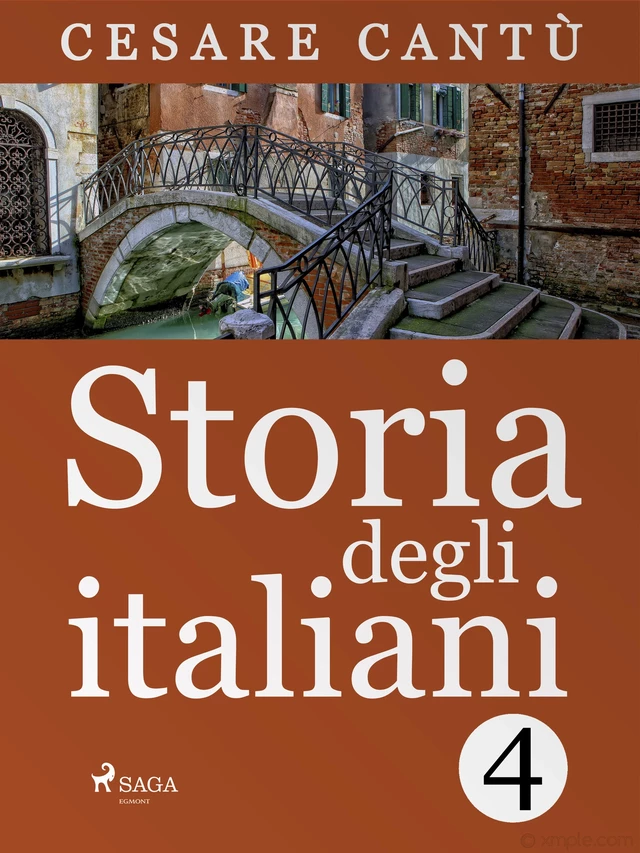 CESARE CANTÙ

Storia degli italiani

4

SAGA
EGMONT

© xmple.com